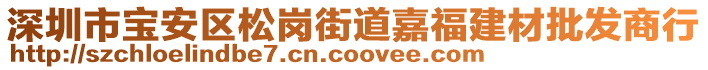 深圳市宝安区松岗街道嘉福建材批发商行
http://szchloelindbe7.cn.coovee.com